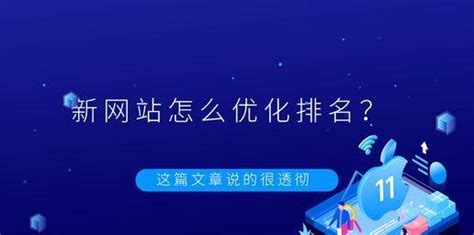 新网站怎么优化排名？

这篇文章说的很透彻

11